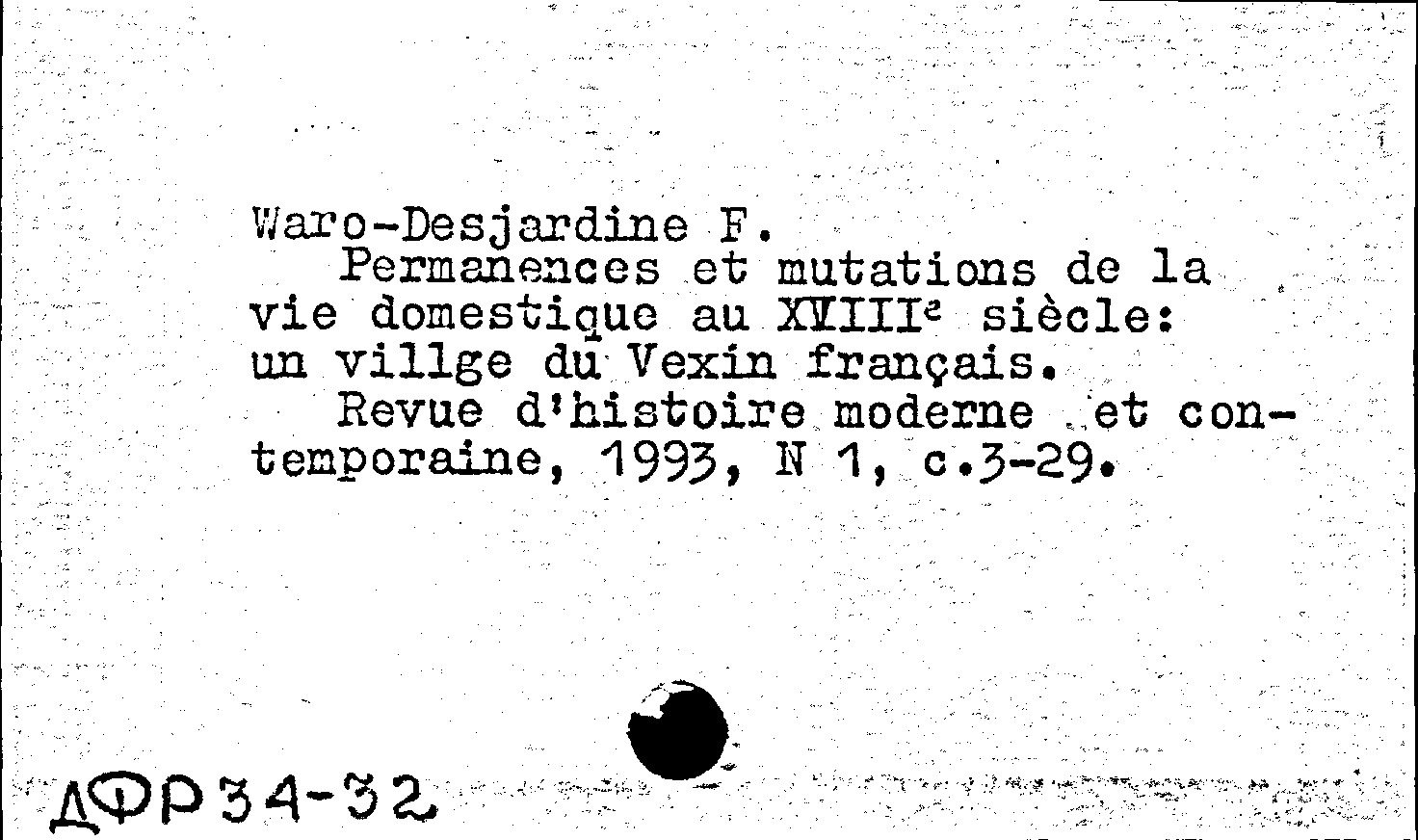 Waro-Desjardine F.
Permanences et mutations de la vie domestique au XVIIIe siècle: un villge du Vexin français.
Revue d'histoire moderne et contemporaine, 1993, N 1, c.3-29.

ДФР 34-32